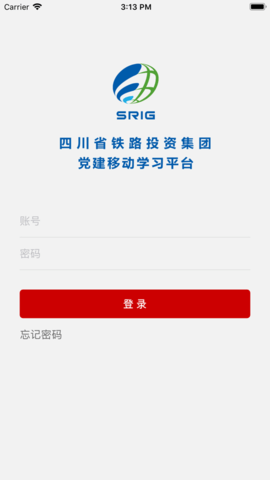 Carrier 3:13 PM

SRIG

四川省铁路投资集团
党建移动学习平台

账号

密码

登录

忘记密码